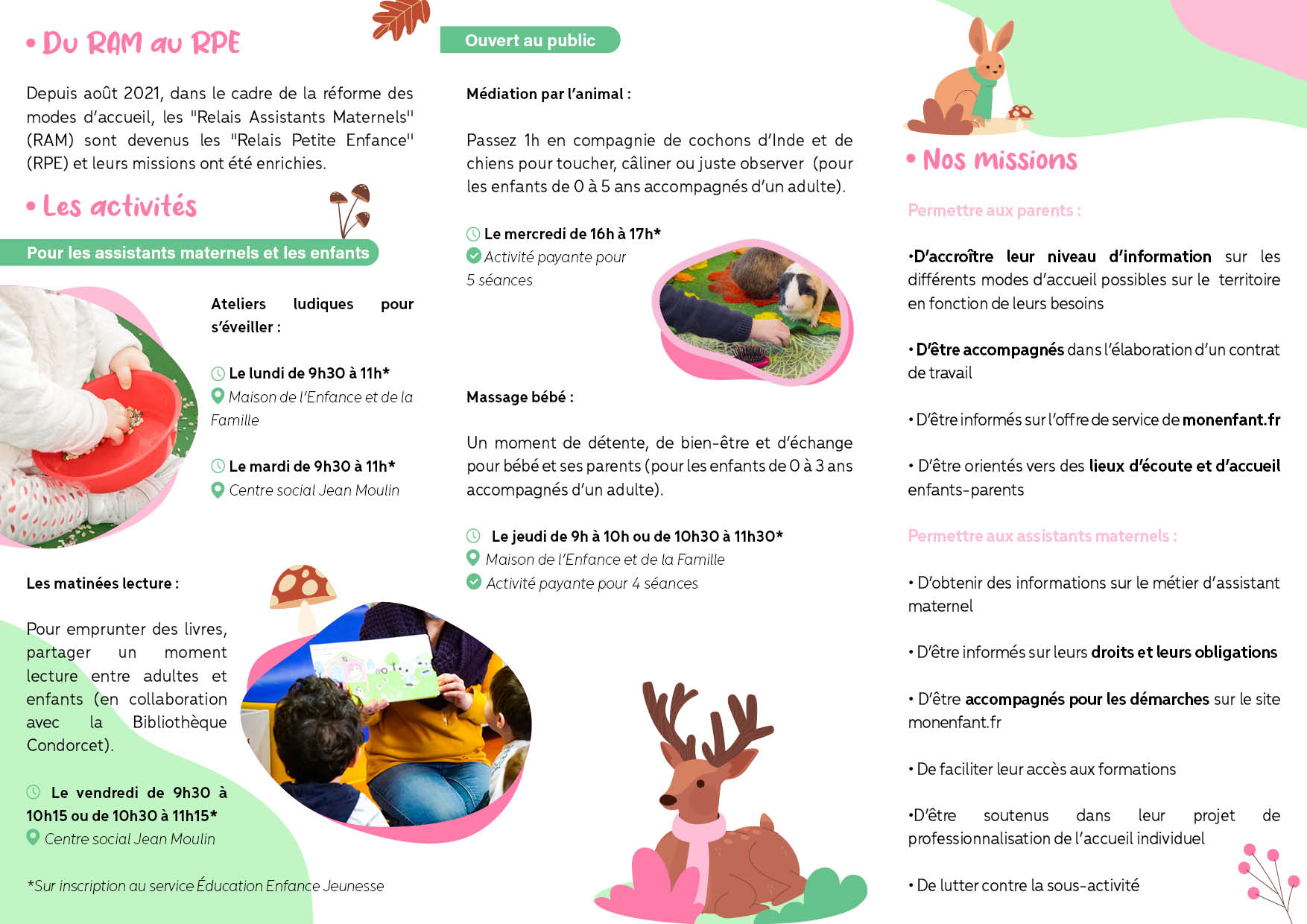 • Du RAM au RPE

Depuis août 2021, dans le cadre de la réforme des modes d'accueil, les "Relais Assistants Maternels" (RAM) sont devenus les "Relais Petite Enfance" (RPE) et leurs missions ont été enrichies.

• Les activités

Pour les assistants maternels et les enfants

Ateliers ludiques pour s'éveiller :

Le lundi de 9h30 à 11h*
Maison de l'Enfance et de la Famille

Le mardi de 9h30 à 11h*
Centre social Jean Moulin

Les matinées lecture :

Pour emprunter des livres, partager un moment lecture entre adultes et enfants (en collaboration avec la Bibliothèque Condorcet).

Le vendredi de 9h30 à 10h15 ou de 10h30 à 11h15*
Centre social Jean Moulin

*Sur inscription au service Éducation Enfance Jeunesse

Ouvert au public

Médiation par l'animal :

Passez 1h en compagnie de cochons d'Inde et de chiens pour toucher, câliner ou juste observer (pour les enfants de 0 à 5 ans accompagnés d'un adulte).

Le mercredi de 16h à 17h*
Activité payante pour 5 séances

Massage bébé :

Un moment de détente, de bien-être et d'échange pour bébé et ses parents (pour les enfants de 0 à 3 ans accompagnés d'un adulte).

Le jeudi de 9h à 10h ou de 10h30 à 11h30*
Maison de l'Enfance et de la Famille
Activité payante pour 4 séances

• Nos missions

Permettre aux parents :

•D'accroître leur niveau d'information sur les différents modes d'accueil possibles sur le territoire en fonction de leurs besoins

• D'être accompagnés dans l'élaboration d'un contrat de travail

• D'être informés sur l'offre de service de monenfant.fr

• D'être orientés vers des lieux d'écoute et d'accueil enfants-parents

Permettre aux assistants maternels :

• D'obtenir des informations sur le métier d'assistant maternel

• D'être informés sur leurs droits et leurs obligations

• D'être accompagnés pour les démarches sur le site monenfant.fr

• De faciliter leur accès aux formations

•D'être soutenus dans leur projet de professionnalisation de l'accueil individuel

• De lutter contre la sous-activité